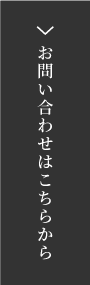 お問い合わせはこちらから